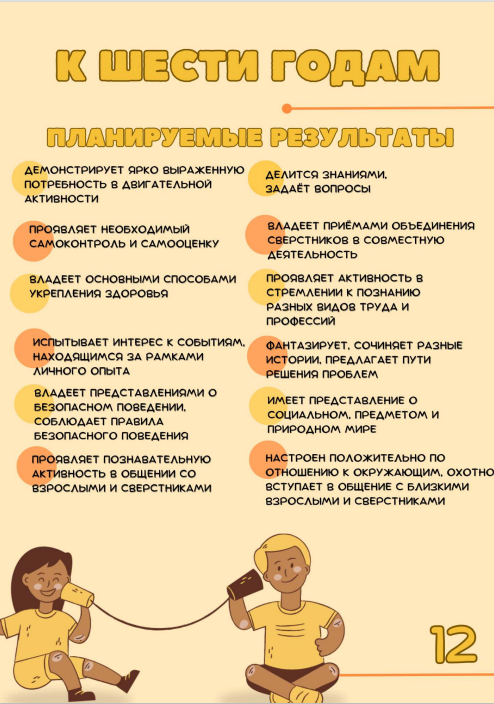 К ШЕСТИ ГОДАМ

ПЛАНИРУЕМЫЕ РЕЗУЛЬТАТЫ

ДЕМОНСТРИРУЕТ ЯРКО ВЫРАЖЕННУЮ ПОТРЕБНОСТЬ В ДВИГАТЕЛЬНОЙ АКТИВНОСТИ

ПРОЯВЛЯЕТ НЕОБХОДИМЫЙ САМОКОНТРОЛЬ И САМООЦЕНКУ

ВЛАДЕЕТ ОСНОВНЫМИ СПОСОБАМИ УКРЕПЛЕНИЯ ЗДОРОВЬЯ

ИСПЫТЫВАЕТ ИНТЕРЕС К СОБЫТИЯМ, НАХОДЯЩИМСЯ ЗА РАМКАМИ ЛИЧНОГО ОПЫТА

ВЛАДЕЕТ ПРЕДСТАВЛЕНИЯМИ О БЕЗОПАСНОМ ПОВЕДЕНИИ, СОБЛЮДАЕТ ПРАВИЛА БЕЗОПАСНОГО ПОВЕДЕНИЯ

ПРОЯВЛЯЕТ ПОЗНАВАТЕЛЬНУЮ АКТИВНОСТЬ В ОБЩЕНИИ СО ВЗРОСЛЫМИ И СВЕРСТНИКАМИ

ДЕЛИТСЯ ЗНАНИЯМИ, ЗАДАЁТ ВОПРОСЫ

ВЛАДЕЕТ ПРИЁМАМИ ОБЪЕДИНЕНИЯ СВЕРСТНИКОВ В СОВМЕСТНУЮ ДЕЯТЕЛЬНОСТЬ

ПРОЯВЛЯЕТ АКТИВНОСТЬ В СТРЕМЛЕНИИ К ПОЗНАНИЮ РАЗНЫХ ВИДОВ ТРУДА И ПРОФЕССИЙ

ФАНТАЗИРУЕТ, СОЧИНЯЕТ РАЗНЫЕ ИСТОРИИ, ПРЕДЛАГАЕТ ПУТИ РЕШЕНИЯ ПРОБЛЕМ

ИМЕЕТ ПРЕДСТАВЛЕНИЕ О СОЦИАЛЬНОМ, ПРЕДМЕТОМ И ПРИРОДНОМ МИРЕ

НАСТРОЕН ПОЛОЖИТЕЛЬНО ПО ОТНОШЕНИЮ К ОКРУЖАЮЩИМ, ОХОТНО ВСТУПАЕТ В ОБЩЕНИЕ С БЛИЗКИМИ ВЗРОСЛЫМИ И СВЕРСТНИКАМИ

12